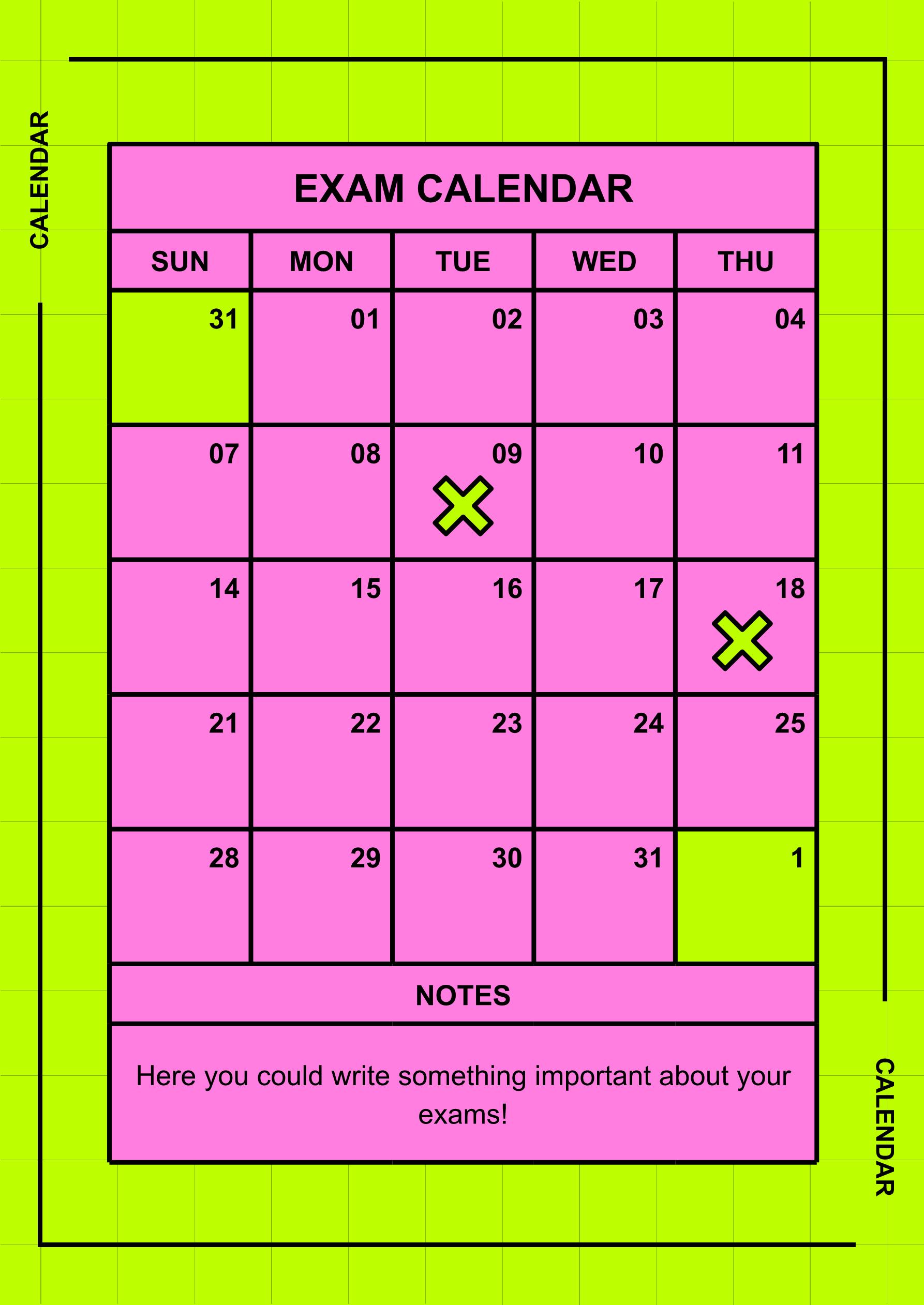 CALENDAR

EXAM CALENDAR

| SUN | MON | TUE | WED | THU |
|---|---|---|---|---|
| 31 | 01 | 02 | 03 | 04 |
| 07 | 08 | 09 | 10 | 11 |
| 14 | 15 | 16 | 17 | 18 |
| 21 | 22 | 23 | 24 | 25 |
| 28 | 29 | 30 | 31 | 1 |

NOTES

Here you could write something important about your exams!

CALENDAR